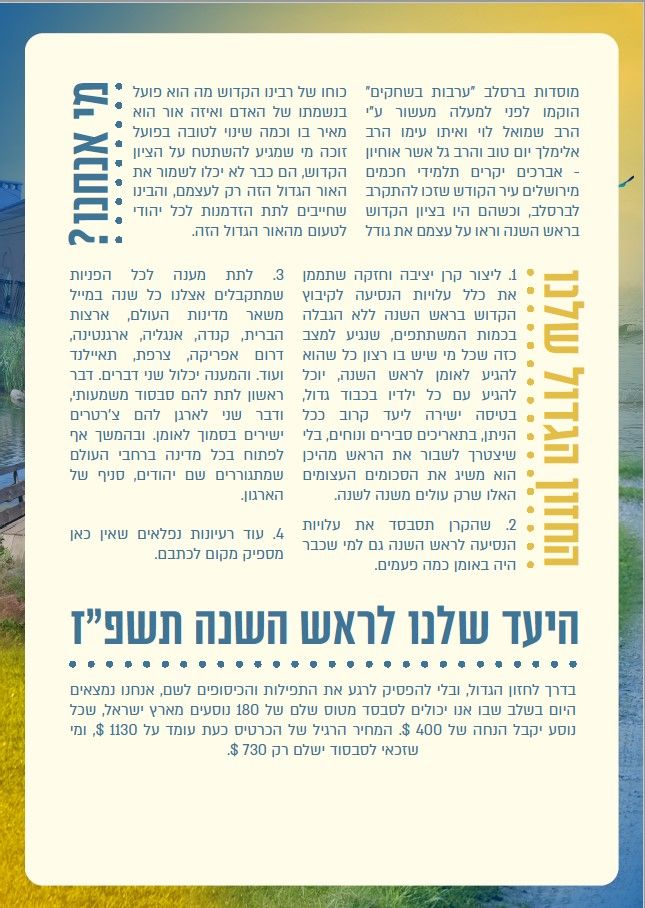 מי אנחנו?

מוסדות ברסלב "ערבות בשחקים" הוקמו לפני למעלה מעשור ע"י הרב שמואל לוי ואיתו עימו הרב אלימלך יום טוב והרב גל אשר אוחיון - אברכים יקרים תלמידי חכמים מירושלים עיר הקודש שזכו להתקרב לברסלב, וכשהם היו בציון הקדוש בראש השנה וראו על עצמם את גודל

כוחו של רבינו הקדוש מה הוא פועל בנשמתו של האדם ואיזה אור הוא מאיר בו וכמה שינוי לטובה בפועל זוכה מי שמגיע להשתטח על הציון הקדוש, הם כבר לא יכלו לשמור את האור הגדול הזה רק לעצמם, והבינו שחייבים לתת הזדמנות לכל יהודי לטעום מהאור הגדול הזה.

החזון הגדול שלנו

1. ליצור קרן יציבה וחזקה שתממן את כלל עלויות הנסיעה לקיבוץ הקדוש בראש השנה ללא הגבלה בכמות המשתתפים, שנגיע למצב כזה שכל מי שיש בו רצון כל שהוא להגיע לאומן לראש השנה, יוכל להגיע עם כל ילדיו בכבוד גדול, בטיסה ישירה ליעד קרוב ככל הניתן, בתאריכים סבירים ונוחים, בלי שיצטרך לשבור את הראש מהיכן הוא משיג את הסכומים העצומים האלו שרק עולים משנה לשנה.

2. שהקרן תסבסד את עלויות הנסיעה לראש השנה גם למי שכבר היה באומן כמה פעמים.

3. לתת מענה לכל הפניות שמתקבלים אצלנו כל שנה במייל משאר מדינות העולם, ארצות הברית, קנדה, אנגליה, ארגנטינה, דרום אפריקה, צרפת, תאיילנד ועוד. והמענה יכלול שני דברים. דבר ראשון לתת להם סבסוד משמעותי, ודבר שני לארגן להם צ'רטרים ישירים בסמוך לאומן. ובהמשך אף לפתוח בכל מדינה ברחבי העולם שמתגוררים שם יהודים, סניף של הארגון.

4. עוד רעיונות נפלאים שאין כאן מספיק מקום לכתבם.

היעד שלנו לראש השנה תשפ"ז

בדרך לחזון הגדול, ובלי להפסיק לרגע את התפילות והכיסופים לשם, אנחנו נמצאים היום בשלב שבו אנו יכולים לסבסד מטוס שלם של 180 נוסעים מארץ ישראל, שכל נוסע יקבל הנחה של 400 $. המחיר הרגיל של הכרטיס כעת עומד על 1130 $, ומי שזכאי לסבסוד ישלם רק 730 $.